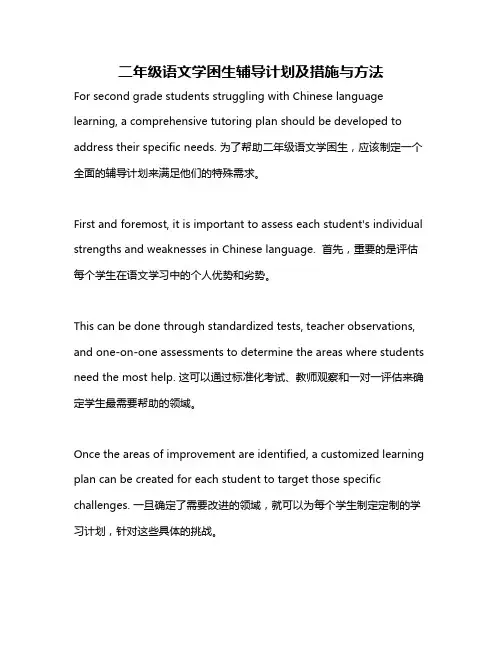 二年级语文学困生辅导计划及措施与方法

For second grade students struggling with Chinese language learning, a comprehensive tutoring plan should be developed to address their specific needs. 为了帮助二年级语文学困生，应该制定一个全面的辅导计划来满足他们的特殊需求。

First and foremost, it is important to assess each student's individual strengths and weaknesses in Chinese language. 首先，重要的是评估每个学生在语文学习中的个人优势和劣势。

This can be done through standardized tests, teacher observations, and one-on-one assessments to determine the areas where students need the most help. 这可以通过标准化考试、教师观察和一对一评估来确定学生最需要帮助的领域。

Once the areas of improvement are identified, a customized learning plan can be created for each student to target those specific challenges. 一旦确定了需要改进的领域，就可以为每个学生制定定制的学习计划，针对这些具体的挑战。